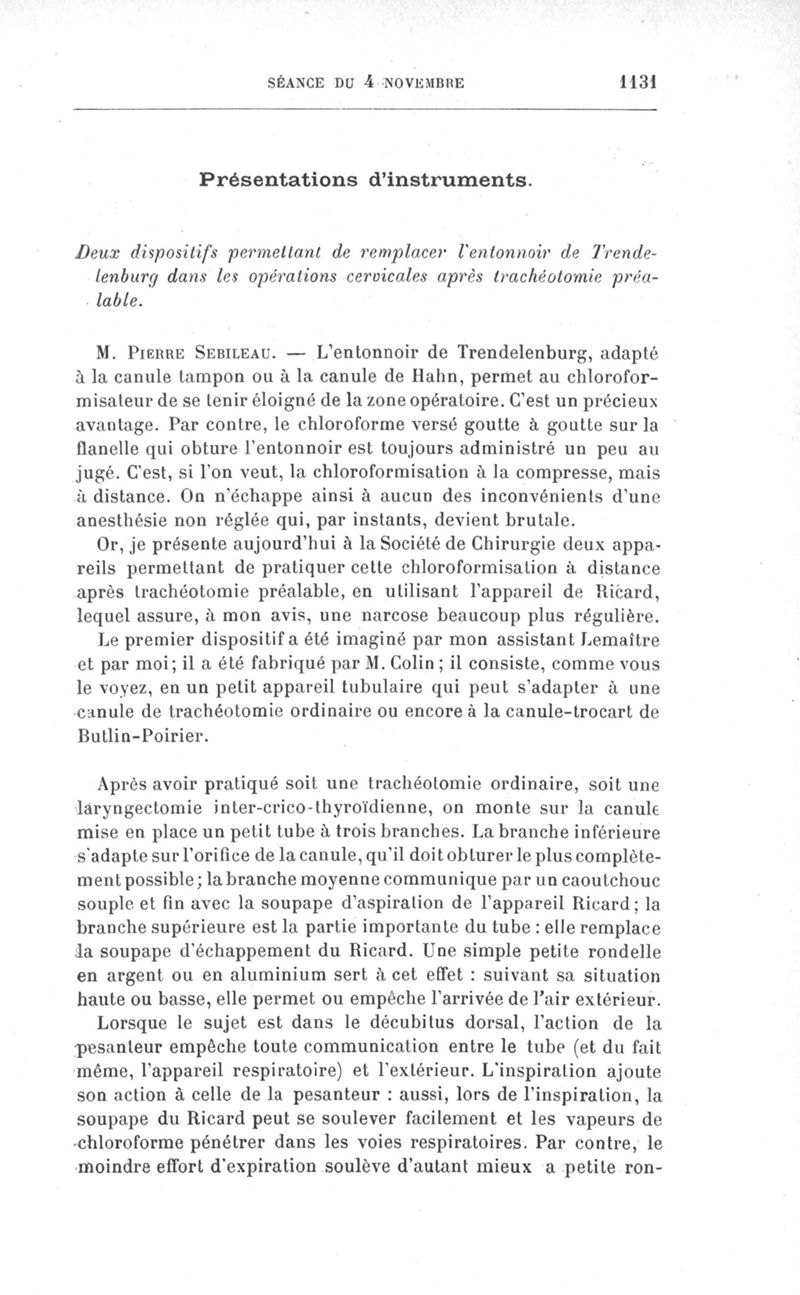 SÉANCE DU 4 NOVEMBRE 1131

Présentations d'instruments.

Deux dispositifs permettant de remplacer l'entonnoir de Trendelenburg dans les opérations cervicales après trachéotomie préalable.

M. Pierre Sebileau. — L'entonnoir de Trendelenburg, adapté à la canule tampon ou à la canule de Hahn, permet au chloroformisateur de se tenir éloigné de la zone opératoire. C'est un précieux avantage. Par contre, le chloroforme versé goutte à goutte sur la flanelle qui obture l'entonnoir est toujours administré un peu au jugé. C'est, si l'on veut, la chloroformisation à la compresse, mais à distance. On n'échappe ainsi à aucun des inconvénients d'une anesthésie non réglée qui, par instants, devient brutale.

Or, je présente aujourd'hui à la Société de Chirurgie deux appareils permettant de pratiquer cette chloroformisation à distance après trachéotomie préalable, en utilisant l'appareil de Ricard, lequel assure, à mon avis, une narcose beaucoup plus régulière.

Le premier dispositif a été imaginé par mon assistant Lemaître et par moi; il a été fabriqué par M. Colin; il consiste, comme vous le voyez, en un petit appareil tubulaire qui peut s'adapter à une canule de trachéotomie ordinaire ou encore à la canule-trocart de Butlin-Poirier.

Après avoir pratiqué soit une trachéotomie ordinaire, soit une laryngectomie inter-crico-thyroïdienne, on monte sur la canule mise en place un petit tube à trois branches. La branche inférieure s'adapte sur l'orifice de la canule, qu'il doit obturer le plus complètement possible; la branche moyenne communique par un caoutchouc souple et fin avec la soupape d'aspiration de l'appareil Ricard; la branche supérieure est la partie importante du tube : elle remplace la soupape d'échappement du Ricard. Une simple petite rondelle en argent ou en aluminium sert à cet effet : suivant sa situation haute ou basse, elle permet ou empêche l'arrivée de l'air extérieur.

Lorsque le sujet est dans le décubitus dorsal, l'action de la pesanteur empêche toute communication entre le tube (et du fait même, l'appareil respiratoire) et l'extérieur. L'inspiration ajoute son action à celle de la pesanteur : aussi, lors de l'inspiration, la soupape du Ricard peut se soulever facilement et les vapeurs de chloroforme pénétrer dans les voies respiratoires. Par contre, le moindre effort d'expiration soulève d'autant mieux a petite ron-